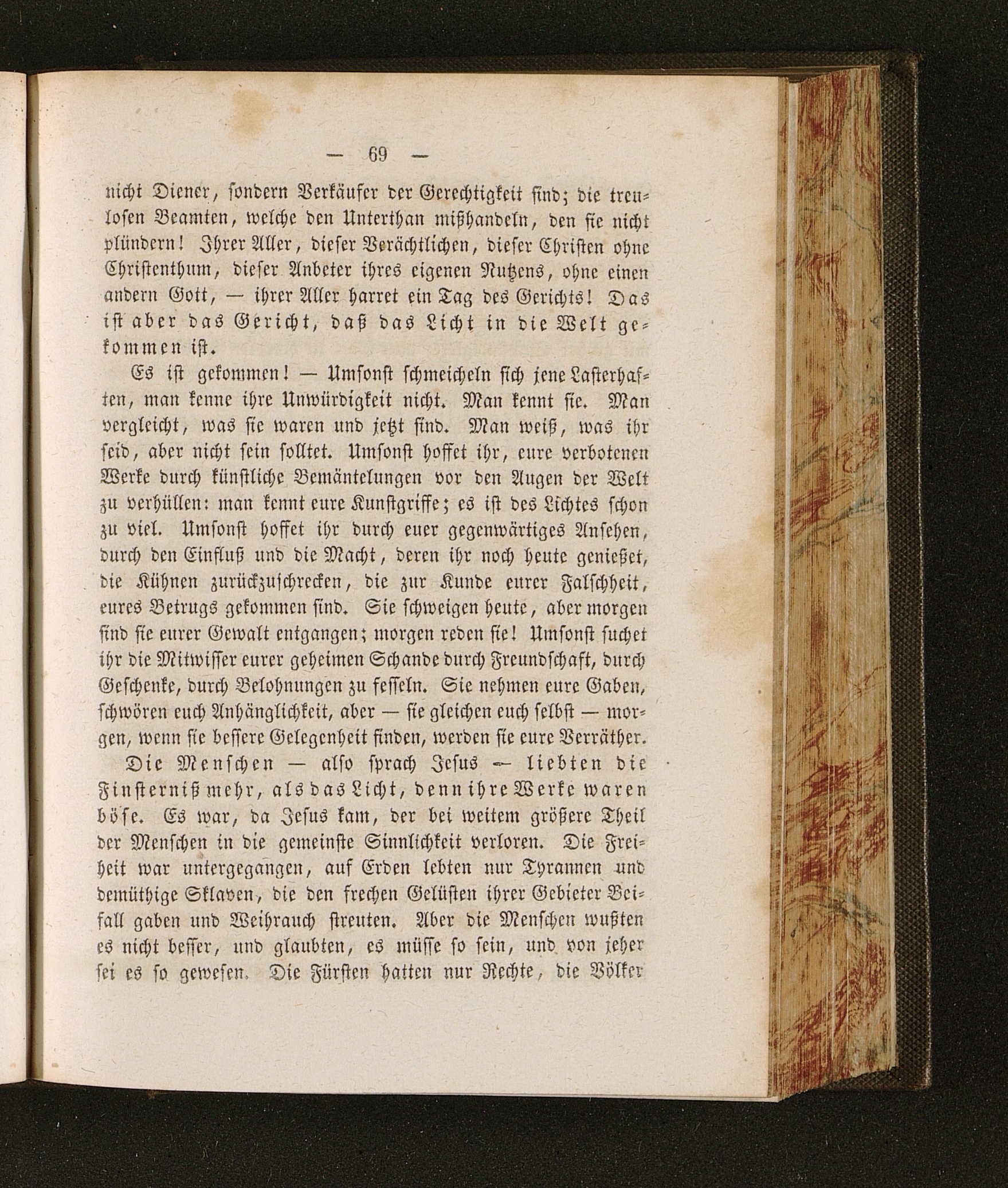 — 69 —

nicht Diener, sondern Verkäufer der Gerechtigkeit sind; die treulosen Beamten, welche den Unterthan mißhandeln, den sie nicht plündern! Ihrer Aller, dieser Verächtlichen, dieser Christen ohne Christenthum, dieser Anbeter ihres eigenen Nutzens, ohne einen andern Gott, — ihrer Aller harret ein Tag des Gerichts! Das ist aber das Gericht, daß das Licht in die Welt gekommen ist.

Es ist gekommen! — Umsonst schmeicheln sich jene Lasterhaften, man kenne ihre Unwürdigkeit nicht. Man kennt sie. Man vergleicht, was sie waren und jetzt sind. Man weiß, was ihr seid, aber nicht sein solltet. Umsonst hoffet ihr, eure verbotenen Werke durch künstliche Bemäntelungen vor den Augen der Welt zu verhüllen: man kennt eure Kunstgriffe; es ist des Lichtes schon zu viel. Umsonst hoffet ihr durch euer gegenwärtiges Ansehen, durch den Einfluß und die Macht, deren ihr noch heute genießet, die Kühnen zurückzuschrecken, die zur Kunde eurer Falschheit, eures Betrugs gekommen sind. Sie schweigen heute, aber morgen sind sie eurer Gewalt entgangen; morgen reden sie! Umsonst suchet ihr die Mitwisser eurer geheimen Schande durch Freundschaft, durch Geschenke, durch Belohnungen zu fesseln. Sie nehmen eure Gaben, schwören euch Anhänglichkeit, aber — sie gleichen euch selbst — morgen, wenn sie bessere Gelegenheit finden, werden sie eure Verräther.

Die Menschen — also sprach Jesus — liebten die Finsterniß mehr, als das Licht, denn ihre Werke waren böse. Es war, da Jesus kam, der bei weitem größere Theil der Menschen in die gemeinste Sinnlichkeit verloren. Die Freiheit war untergegangen, auf Erden lebten nur Tyrannen und demüthige Sklaven, die den frechen Gelüsten ihrer Gebieter Beifall gaben und Weihrauch streuten. Aber die Menschen wußten es nicht besser, und glaubten, es müsse so sein, und von jeher sei es so gewesen. Die Fürsten hatten nur Rechte, die Völker